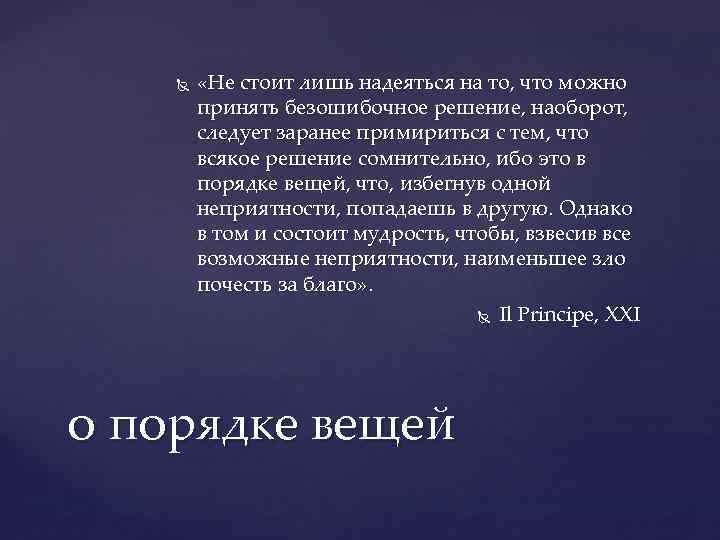 «Не стоит лишь надеяться на то, что можно принять безошибочное решение, наоборот, следует заранее примириться с тем, что всякое решение сомнительно, ибо это в порядке вещей, что, избегнув одной неприятности, попадаешь в другую. Однако в том и состоит мудрость, чтобы, взвесив все возможные неприятности, наименьшее зло почесть за благо».

Il Principe, XXI

о порядке вещей